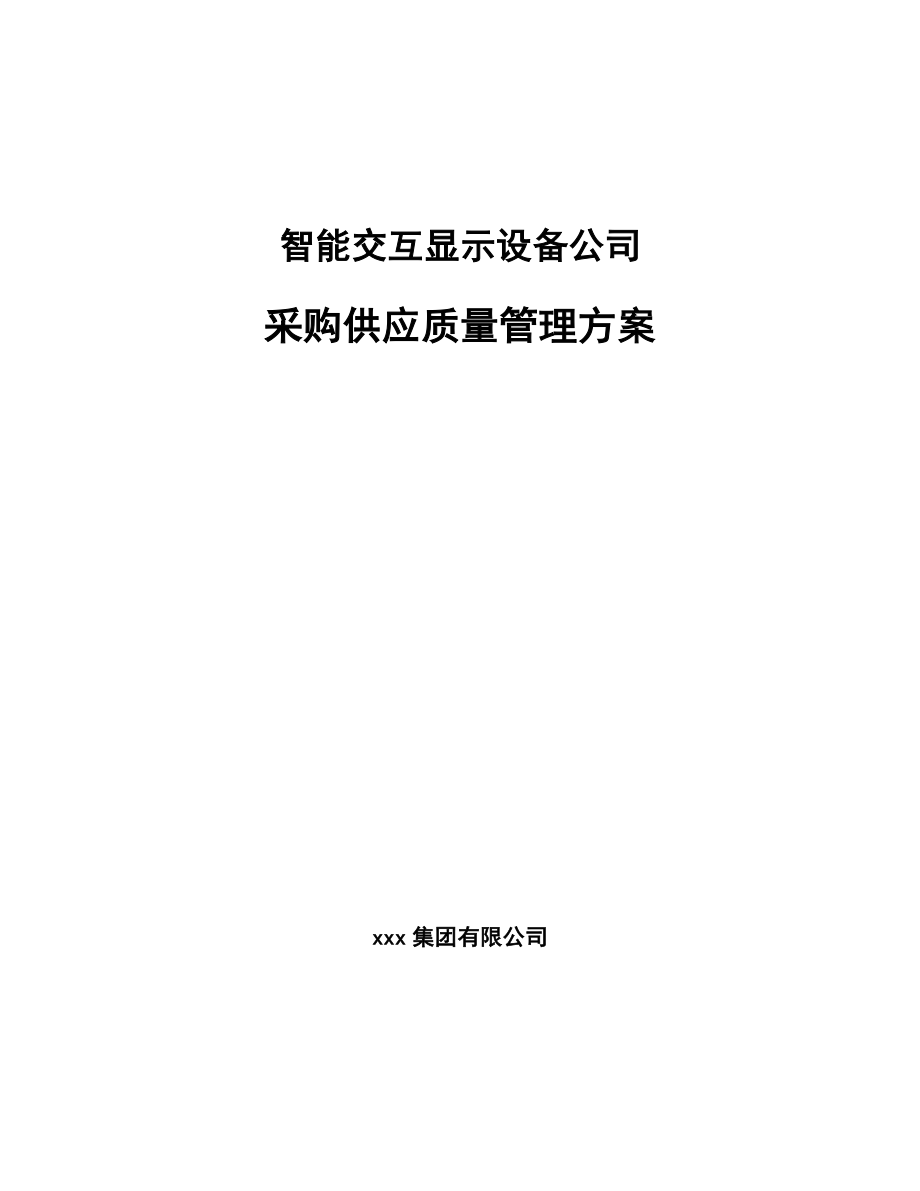 智能交互显示设备公司

采购供应质量管理方案

xxx 集团有限公司